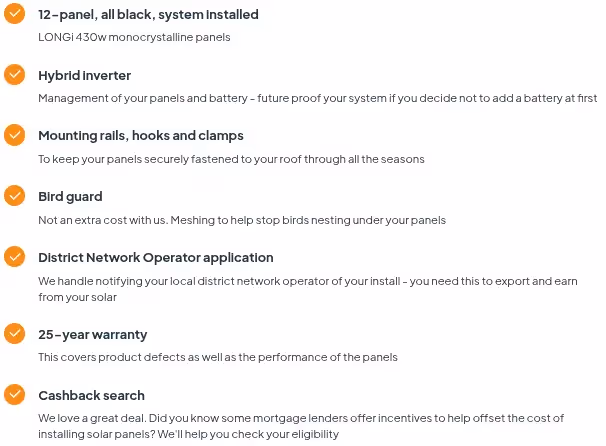 12-panel, all black, system installed

LONGi 430w monocrystalline panels

Hybrid inverter

Management of your panels and battery - future proof your system if you decide not to add a battery at first

Mounting rails, hooks and clamps

To keep your panels securely fastened to your roof through all the seasons

Bird guard

Not an extra cost with us. Meshing to help stop birds nesting under your panels

District Network Operator application

We handle notifying your local district network operator of your install - you need this to export and earn from your solar

25-year warranty

This covers product defects as well as the performance of the panels

Cashback search

We love a great deal. Did you know some mortgage lenders offer incentives to help offset the cost of installing solar panels? We'll help you check your eligibility